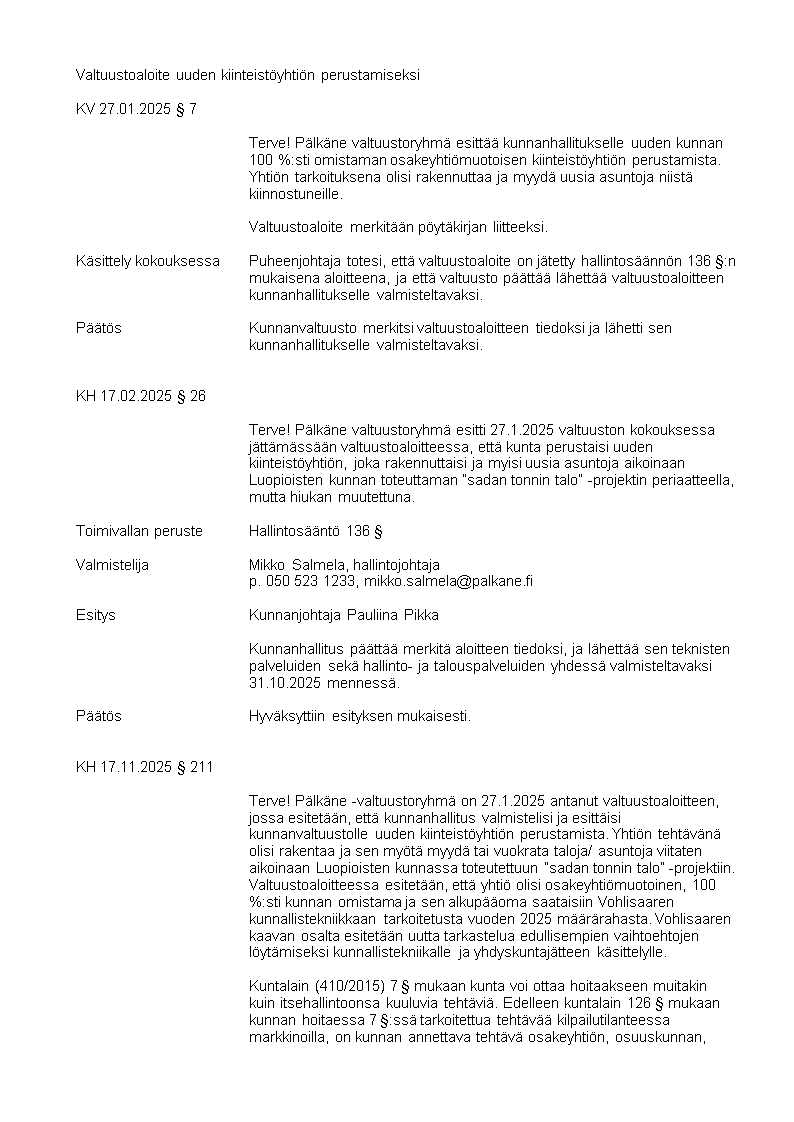 Valtuustoaloite uuden kiinteistöyhtiön perustamiseksi

KV 27.01.2025 § 7

Terve! Pälkäne valtuustoryhmä esittää kunnanhallitukselle uuden kunnan 100 %:sti omistaman osakeyhtiömuotoisen kiinteistöyhtiön perustamista. Yhtiön tarkoituksena olisi rakennuttaa ja myydä uusia asuntoja niistä kiinnostuneille.

Valtuustoaloite merkitään pöytäkirjan liitteeksi.

Käsittely kokouksessa

Puheenjohtaja totesi, että valtuustoaloite on jätetty hallintosäännön 136 §:n mukaisena aloitteena, ja että valtuusto päättää lähettää valtuustoaloitteen kunnanhallitukselle valmisteltavaksi.

Päätös

Kunnanvaltuusto merkitsi valtuustoaloitteen tiedoksi ja lähetti sen kunnanhallitukselle valmisteltavaksi.

KH 17.02.2025 § 26

Terve! Pälkäne valtuustoryhmä esitti 27.1.2025 valtuuston kokouksessa jättämässään valtuustoaloitteessa, että kunta perustaisi uuden kiinteistöyhtiön, joka rakennuttaisi ja myisi uusia asuntoja aikoinaan Luopioisten kunnan toteuttaman "sadan tonnin talo" -projektin periaatteella, mutta hiukan muutettuna.

Toimivallan peruste

Hallintosääntö 136 §

Valmistelija

Mikko Salmela, hallintojohtaja
p. 050 523 1233, mikko.salmela@palkane.fi

Esitys

Kunnanjohtaja Pauliina Pikka

Kunnanhallitus päättää merkitä aloitteen tiedoksi, ja lähettää sen teknisten palveluiden sekä hallinto- ja talouspalveluiden yhdessä valmisteltavaksi 31.10.2025 mennessä.

Päätös

Hyväksyttiin esityksen mukaisesti.

KH 17.11.2025 § 211

Terve! Pälkäne -valtuustoryhmä on 27.1.2025 antanut valtuustoaloitteen, jossa esitetään, että kunnanhallitus valmistelisi ja esittäisi kunnanvaltuustolle uuden kiinteistöyhtiön perustamista. Yhtiön tehtävänä olisi rakentaa ja sen myötä myydä tai vuokrata taloja/ asuntoja viitaten aikoinaan Luopioisten kunnassa toteutettuun "sadan tonnin talo" -projektiin. Valtuustoaloitteessa esitetään, että yhtiö olisi osakeyhtiömuotoinen, 100 %:sti kunnan omistama ja sen alkupääoma saataisiin Vohlisaaren kunnallistekniikkaan tarkoitetusta vuoden 2025 määrärahasta. Vohlisaaren kaavan osalta esitetään uutta tarkastelua edullisempien vaihtoehtojen löytämiseksi kunnallistekniikalle ja yhdyskuntajätteen käsittelylle.

Kuntalain (410/2015) 7 § mukaan kunta voi ottaa hoitaakseen muitakin kuin itsehallintoonsa kuuluvia tehtäviä. Edelleen kuntalain 126 § mukaan kunnan hoitaessa 7 §:ssä tarkoitettua tehtävää kilpailutilanteessa markkinoilla, on kunnan annettava tehtävä osakeyhtiön, osuuskunnan,